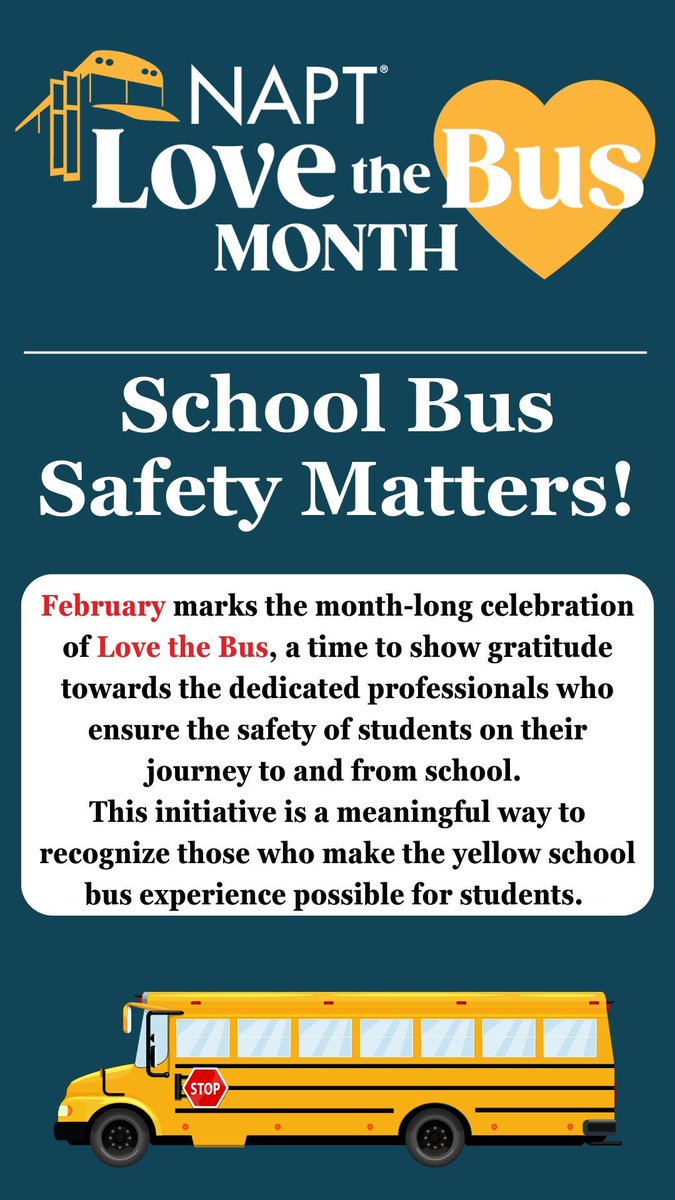 NAPT®
Love the Bus
MONTH

School Bus Safety Matters!

February marks the month-long celebration of Love the Bus, a time to show gratitude towards the dedicated professionals who ensure the safety of students on their journey to and from school.
This initiative is a meaningful way to recognize those who make the yellow school bus experience possible for students.

STOP